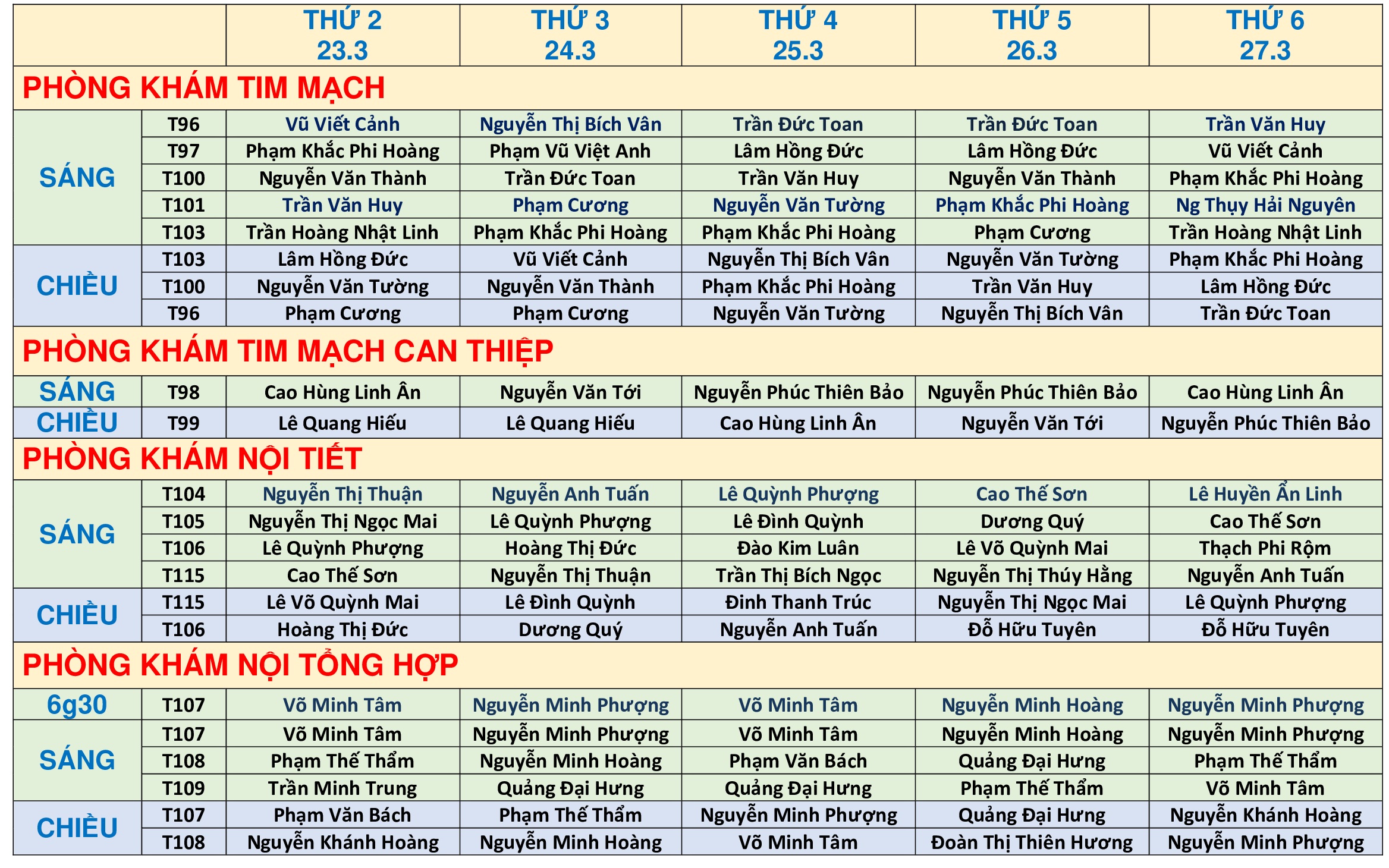 |  |  | THỨ 2 23.3 | THỨ 3 24.3 | THỨ 4 25.3 | THỨ 5 26.3 | THỨ 6 27.3 |
|---|---|---|---|---|---|---|
| PHÒNG KHÁM TIM MẠCH |  |  |  |  |  |  |
| SÁNG | T96 | Vũ Viết Cảnh | Nguyễn Thị Bích Vân | Trần Đức Toan | Trần Đức Toan | Trần Văn Huy |
|  | T97 | Phạm Khắc Phi Hoàng | Phạm Vũ Việt Anh | Lâm Hồng Đức | Lâm Hồng Đức | Vũ Viết Cảnh |
|  | T100 | Nguyễn Văn Thành | Trần Đức Toan | Trần Văn Huy | Nguyễn Văn Thành | Phạm Khắc Phi Hoàng |
|  | T101 | Trần Văn Huy | Phạm Cương | Nguyễn Văn Tường | Phạm Khắc Phi Hoàng | Ng Thụy Hải Nguyên |
|  | T103 | Trần Hoàng Nhật Linh | Phạm Khắc Phi Hoàng | Phạm Khắc Phi Hoàng | Phạm Cương | Trần Hoàng Nhật Linh |
| CHIỀU | T103 | Lâm Hồng Đức | Vũ Viết Cảnh | Nguyễn Thị Bích Vân | Nguyễn Văn Tường | Phạm Khắc Phi Hoàng |
|  | T100 | Nguyễn Văn Tường | Nguyễn Văn Thành | Phạm Khắc Phi Hoàng | Trần Văn Huy | Lâm Hồng Đức |
|  | T96 | Phạm Cương | Phạm Cương | Nguyễn Văn Tường | Nguyễn Thị Bích Vân | Trần Đức Toan |
| PHÒNG KHÁM TIM MẠCH CAN THIỆP |  |  |  |  |  |  |
| SÁNG | T98 | Cao Hùng Linh Ân | Nguyễn Văn Tới | Nguyễn Phúc Thiên Bảo | Nguyễn Phúc Thiên Bảo | Cao Hùng Linh Ân |
| CHIỀU | T99 | Lê Quang Hiếu | Lê Quang Hiếu | Cao Hùng Linh Ân | Nguyễn Văn Tới | Nguyễn Phúc Thiên Bảo |
| PHÒNG KHÁM NỘI TIẾT |  |  |  |  |  |  |
| SÁNG | T104 | Nguyễn Thị Thuận | Nguyễn Anh Tuấn | Lê Quỳnh Phượng | Cao Thế Sơn | Lê Huyền Ẩn Linh |
|  | T105 | Nguyễn Thị Ngọc Mai | Lê Quỳnh Phượng | Lê Đình Quỳnh | Dương Quý | Cao Thế Sơn |
|  | T106 | Lê Quỳnh Phượng | Hoàng Thị Đức | Đào Kim Luân | Lê Võ Quỳnh Mai | Thạch Phi Rộm |
|  | T115 | Cao Thế Sơn | Nguyễn Thị Thuận | Trần Thị Bích Ngọc | Nguyễn Thị Thúy Hằng | Nguyễn Anh Tuấn |
| CHIỀU | T115 | Lê Võ Quỳnh Mai | Lê Đình Quỳnh | Đinh Thanh Trúc | Nguyễn Thị Ngọc Mai | Lê Quỳnh Phượng |
|  | T106 | Hoàng Thị Đức | Dương Quý | Nguyễn Anh Tuấn | Đỗ Hữu Tuyên | Đỗ Hữu Tuyên |
| PHÒNG KHÁM NỘI TỔNG HỢP |  |  |  |  |  |  |
| 6g30 | T107 | Võ Minh Tâm | Nguyễn Minh Phượng | Võ Minh Tâm | Nguyễn Minh Hoàng | Nguyễn Minh Phượng |
| SÁNG | T107 | Võ Minh Tâm | Nguyễn Minh Phượng | Võ Minh Tâm | Nguyễn Minh Hoàng | Nguyễn Minh Phượng |
|  | T108 | Phạm Thế Thẩm | Nguyễn Minh Hoàng | Phạm Văn Bách | Quảng Đại Hưng | Phạm Thế Thẩm |
|  | T109 | Trần Minh Trung | Quảng Đại Hưng | Quảng Đại Hưng | Phạm Thế Thẩm | Võ Minh Tâm |
| CHIỀU | T107 | Phạm Văn Bách | Phạm Thế Thẩm | Nguyễn Minh Phượng | Quảng Đại Hưng | Nguyễn Khánh Hoàng |
|  | T108 | Nguyễn Khánh Hoàng | Nguyễn Minh Hoàng | Võ Minh Tâm | Đoàn Thị Thiên Hương | Nguyễn Minh Phượng |